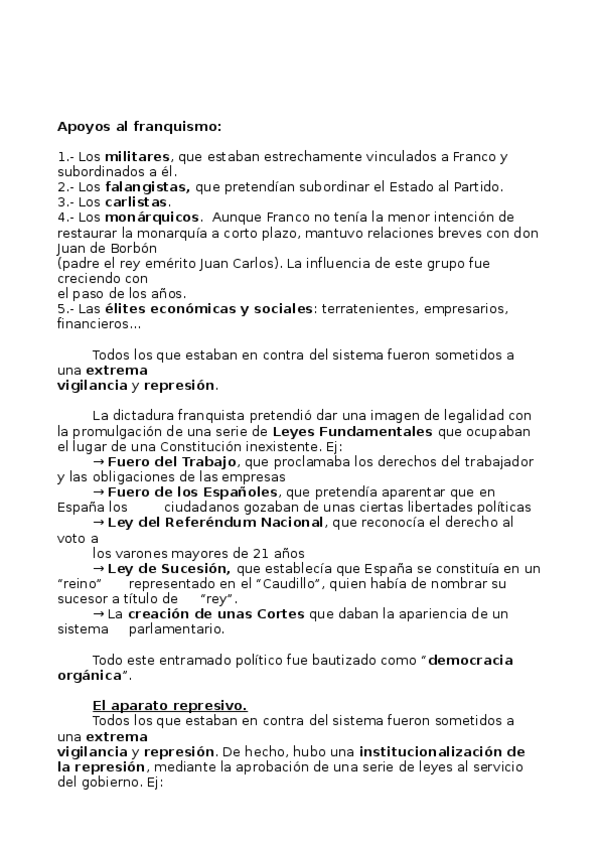 Apoyos al franquismo:

1.- Los militares, que estaban estrechamente vinculados a Franco y subordinados a él.
2.- Los falangistas, que pretendían subordinar el Estado al Partido.
3.- Los carlistas.
4.- Los monárquicos. Aunque Franco no tenía la menor intención de restaurar la monarquía a corto plazo, mantuvo relaciones breves con don Juan de Borbón
(padre el rey emérito Juan Carlos). La influencia de este grupo fue creciendo con
el paso de los años.
5.- Las élites económicas y sociales: terratenientes, empresarios, financieros...

Todos los que estaban en contra del sistema fueron sometidos a una extrema
vigilancia y represión.

La dictadura franquista pretendió dar una imagen de legalidad con la promulgación de una serie de Leyes Fundamentales que ocupaban el lugar de una Constitución inexistente. Ej:
→ Fuero del Trabajo, que proclamaba los derechos del trabajador y las obligaciones de las empresas
→ Fuero de los Españoles, que pretendía aparentar que en España los ciudadanos gozaban de unas ciertas libertades políticas
→ Ley del Referéndum Nacional, que reconocía el derecho al voto a
los varones mayores de 21 años
→ Ley de Sucesión, que establecía que España se constituía en un "reino" representado en el "Caudillo", quien había de nombrar su sucesor a título de "rey".
→ La creación de unas Cortes que daban la apariencia de un sistema parlamentario.

Todo este entramado político fue bautizado como "democracia orgánica".

El aparato represivo.
Todos los que estaban en contra del sistema fueron sometidos a una extrema
vigilancia y represión. De hecho, hubo una institucionalización de la represión, mediante la aprobación de una serie de leyes al servicio del gobierno. Ej: